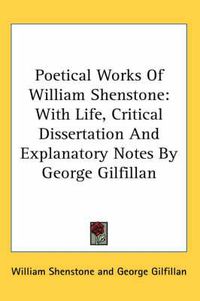 Poetical Works Of William Shenstone: With Life, Critical Dissertation And Explanatory Notes By George Gilfillan

William Shenstone and George Gilfillan